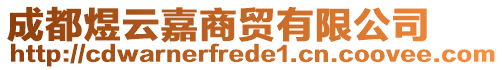 成都煜云嘉商贸有限公司
http://cdwarnerfrede1.cn.coovee.com